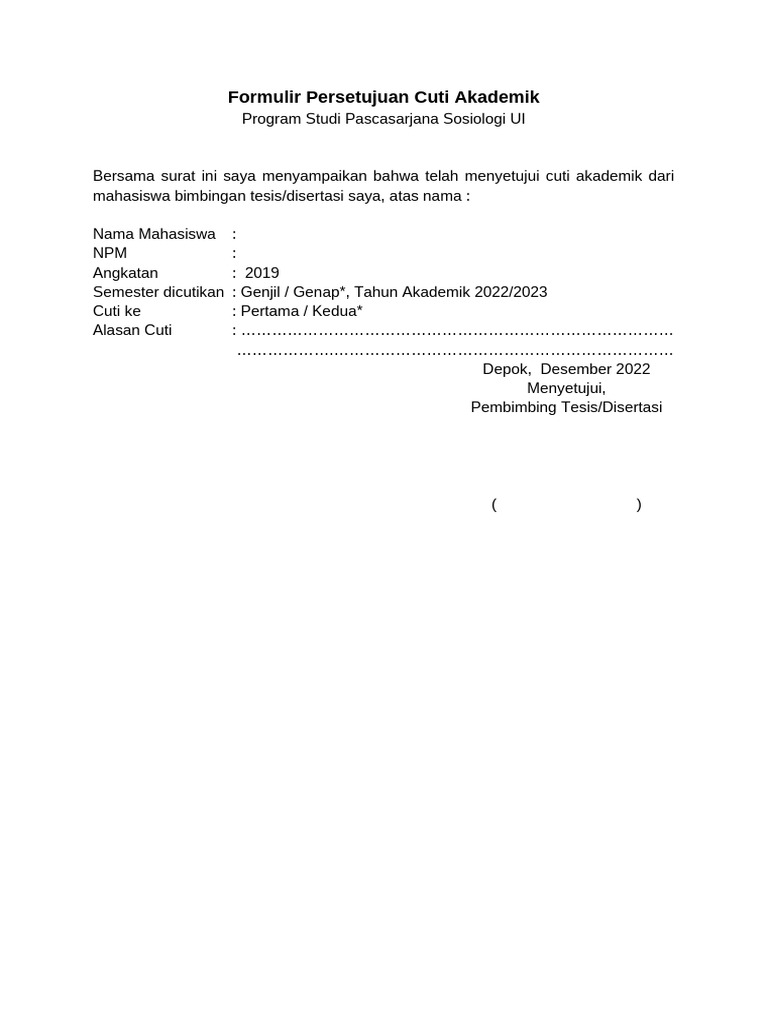 Formulir Persetujuan Cuti Akademik
Program Studi Pascasarjana Sosiologi UI

Bersama surat ini saya menyampaikan bahwa telah menyetujui cuti akademik dari mahasiswa bimbingan tesis/disertasi saya, atas nama :

Nama Mahasiswa :
NPM :
Angkatan : 2019
Semester dicutikan : Genjil / Genap*, Tahun Akademik 2022/2023
Cuti ke : Pertama / Kedua*
Alasan Cuti : ……………………………………………………………………………
……………………………………………………………………………

Depok, Desember 2022
Menyetujui,
Pembimbing Tesis/Disertasi

( )